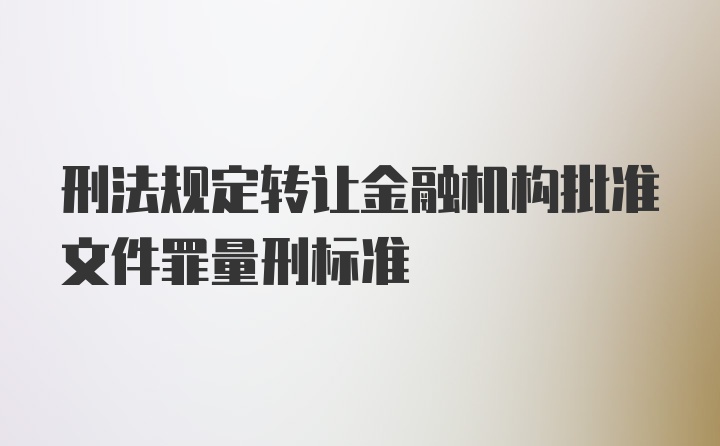 刑法规定转让金融机构批准文件罪量刑标准